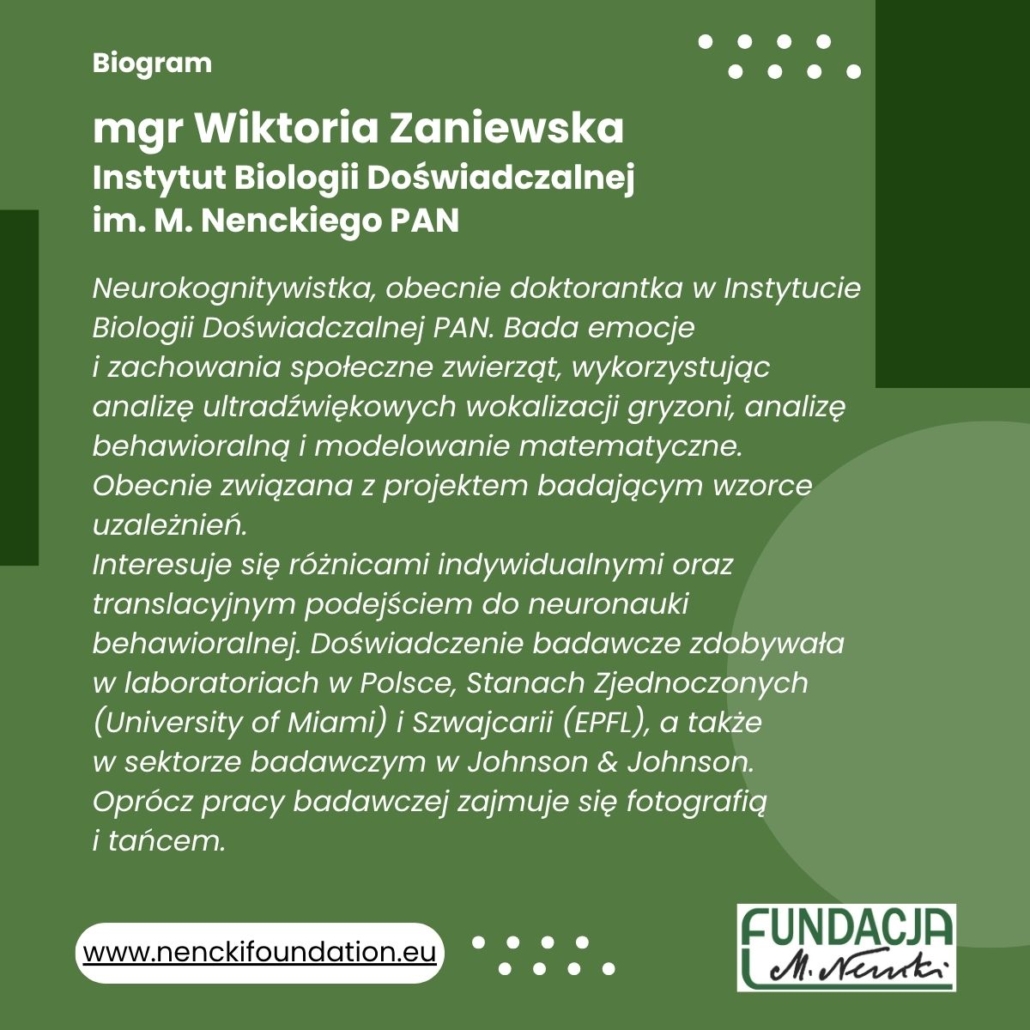 Biogram

mgr Wiktoria Zaniewska
Instytut Biologii Doświadczalnej im. M. Nenckiego PAN

Neurokognitywistka, obecnie doktorantka w Instytucie Biologii Doświadczalnej PAN. Bada emocje i zachowania społeczne zwierząt, wykorzystując analizę ultradźwiękowych wokalizacji gryzoni, analizę behawioralną i modelowanie matematyczne. Obecnie związana z projektem badającym wzorce uzależnień.
Interesuje się różnicami indywidualnymi oraz translacyjnym podejściem do neuronauki behawioralnej. Doświadczenie badawcze zdobywała w laboratoriach w Polsce, Stanach Zjednoczonych (University of Miami) i Szwajcarii (EPFL), a także w sektorze badawczym w Johnson & Johnson. Oprócz pracy badawczej zajmuje się fotografią i tańcem.

www.nenckifoundation.eu

FUNDACJA M. Nencki